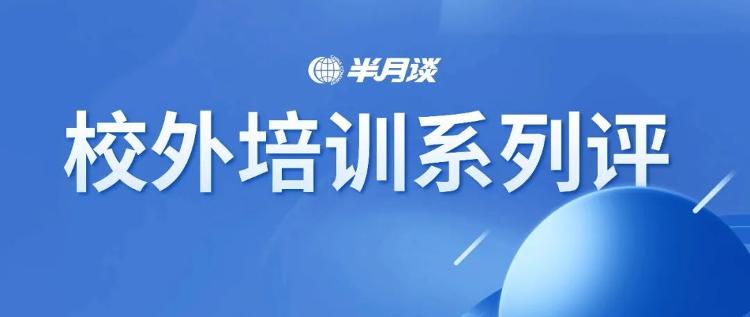 半月谈

校外培训系列评